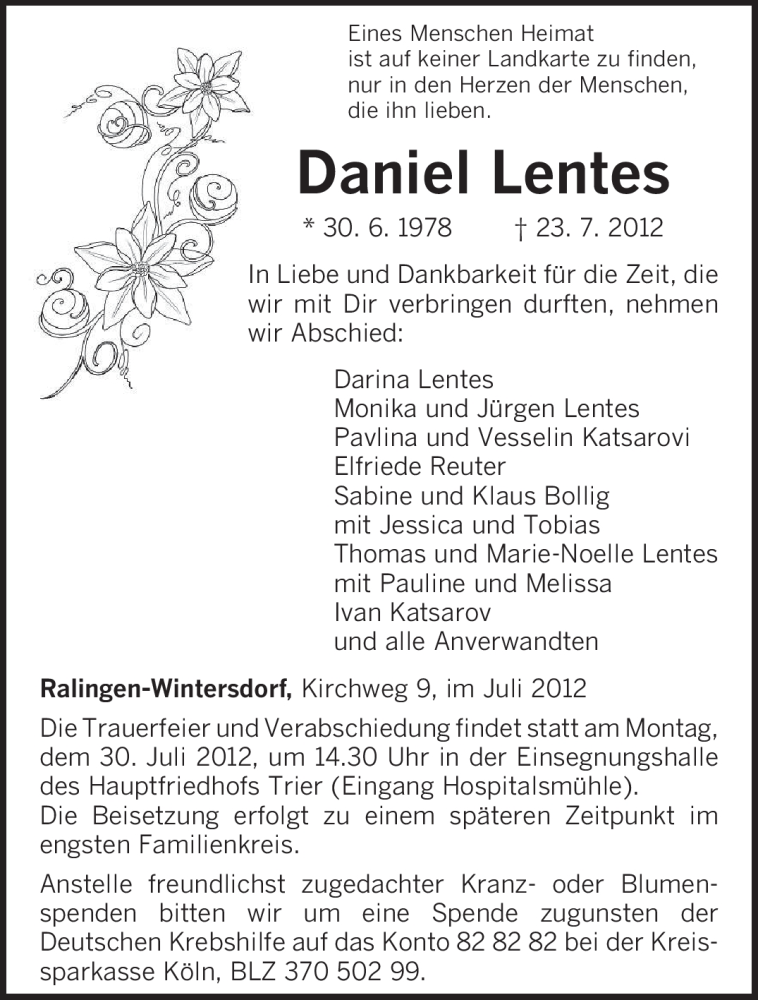 Eines Menschen Heimat
ist auf keiner Landkarte zu finden,
nur in den Herzen der Menschen,
die ihn lieben.

Daniel Lentes

* 30. 6. 1978 † 23. 7. 2012

In Liebe und Dankbarkeit für die Zeit, die wir mit Dir verbringen durften, nehmen wir Abschied:

Darina Lentes
Monika und Jürgen Lentes
Pavlina und Vesselin Katsarovi
Elfriede Reuter
Sabine und Klaus Bollig
mit Jessica und Tobias
Thomas und Marie-Noelle Lentes
mit Pauline und Melissa
Ivan Katsarov
und alle Anverwandten

Ralingen-Wintersdorf, Kirchweg 9, im Juli 2012

Die Trauerfeier und Verabschiedung findet statt am Montag, dem 30. Juli 2012, um 14.30 Uhr in der Einsegnungshalle des Hauptfriedhofs Trier (Eingang Hospitalsmühle).
Die Beisetzung erfolgt zu einem späteren Zeitpunkt im engsten Familienkreis.

Anstelle freundlichst zugedachter Kranz- oder Blumenspenden bitten wir um eine Spende zugunsten der Deutschen Krebshilfe auf das Konto 82 82 82 bei der Kreissparkasse Köln, BLZ 370 502 99.